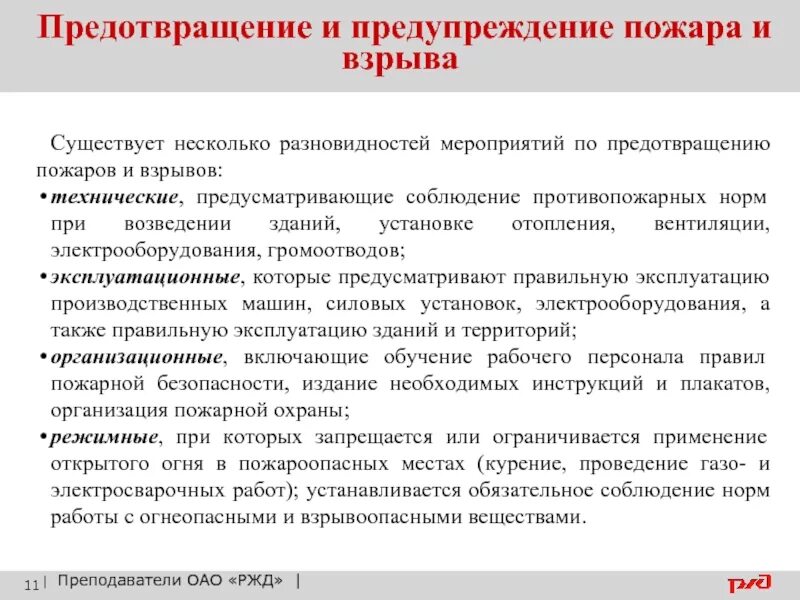 Предотвращение и предупреждение пожара и взрыва

Существует несколько разновидностей мероприятий по предотвращению пожаров и взрывов:
• технические, предусматривающие соблюдение противопожарных норм при возведении зданий, установке отопления, вентиляции, электрооборудования, громоотводов;
• эксплуатационные, которые предусматривают правильную эксплуатацию производственных машин, силовых установок, электрооборудования, а также правильную эксплуатацию зданий и территорий;
• организационные, включающие обучение рабочего персонала правил пожарной безопасности, издание необходимых инструкций и плакатов, организация пожарной охраны;
• режимные, при которых запрещается или ограничивается применение открытого огня в пожароопасных местах (курение, проведение газо- и электросварочных работ); устанавливается обязательное соблюдение норм работы с огнеопасными и взрывоопасными веществами.

11 | Преподаватели ОАО «РЖД» |

РЖД